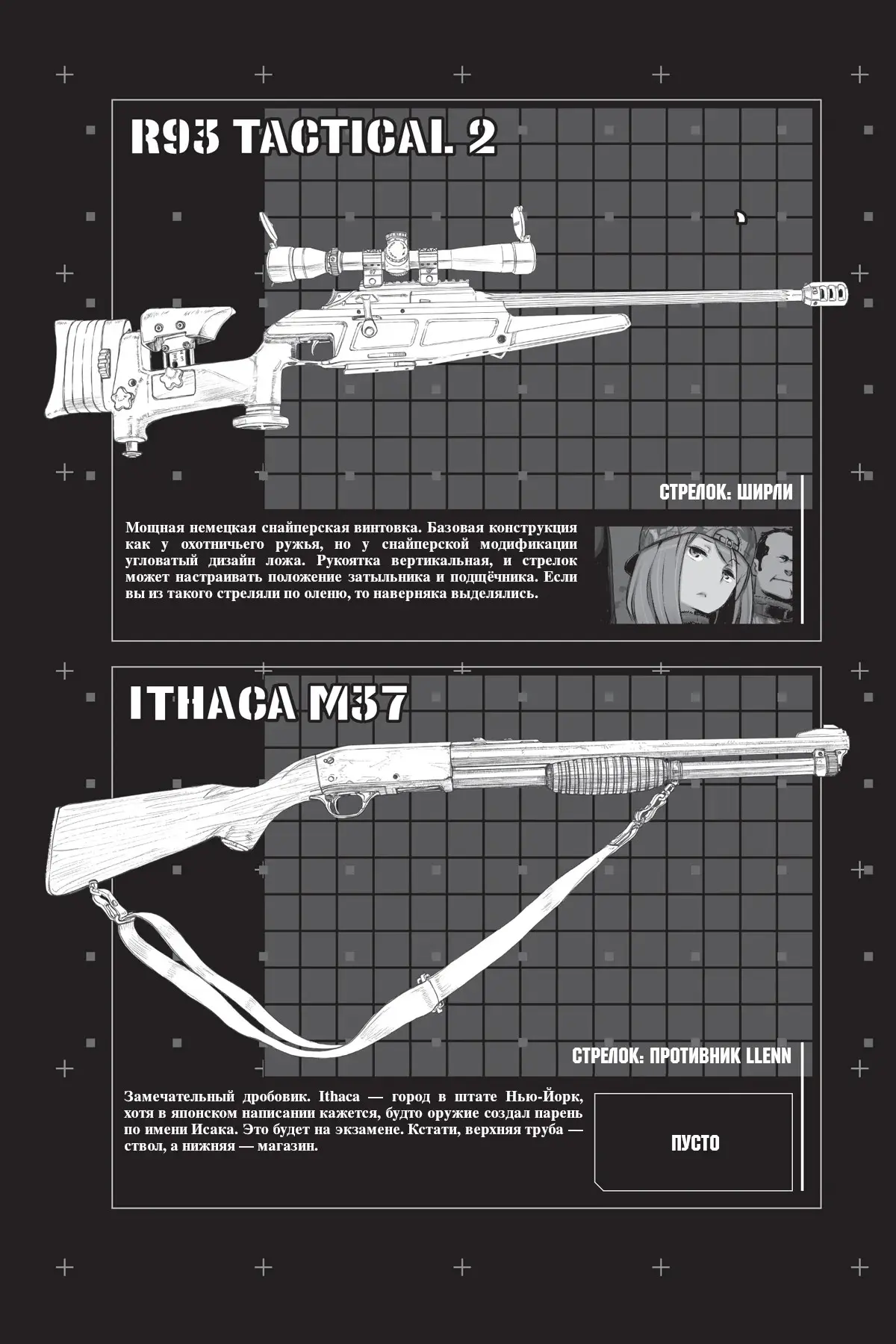 R93 TACTICAL 2

СТРЕЛОК: ШИРЛИ

Мощная немецкая снайперская винтовка. Базовая конструкция как у охотничьего ружья, но у снайперской модификации угловатый дизайн ложа. Рукоятка вертикальная, и стрелок может настраивать положение затыльника и подщёчника. Если вы из такого стреляли по оленю, то наверняка выделялись.

ITHACA M37

СТРЕЛОК: ПРОТИВНИК LLENN

Замечательный дробовик. Ithaca — город в штате Нью-Йорк, хотя в японском написании кажется, будто оружие создал парень по имени Исака. Это будет на экзамене. Кстати, верхняя труба — ствол, а нижняя — магазин.

ПУСТО